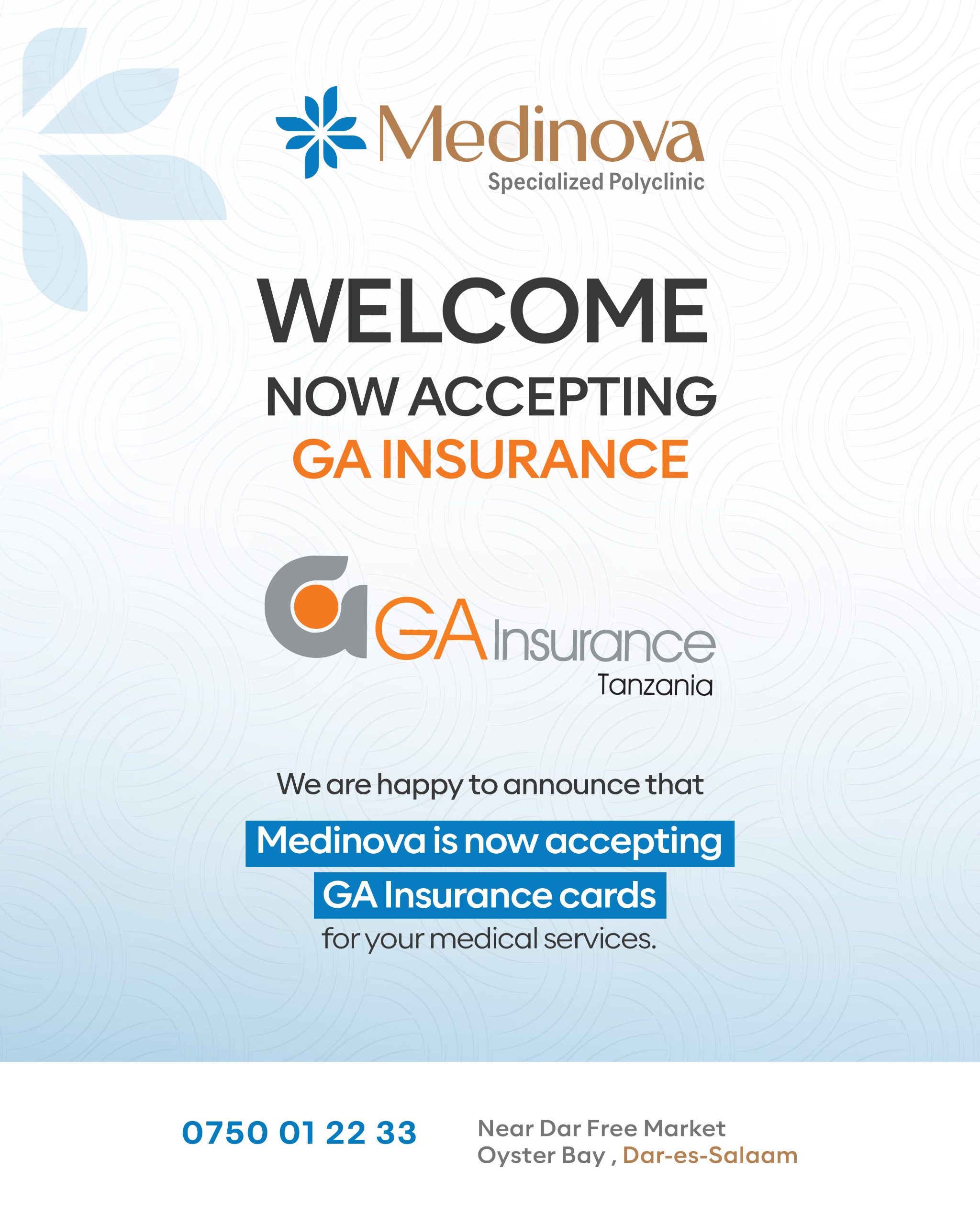 Medinova
Specialized Polyclinic

WELCOME
NOW ACCEPTING
GA INSURANCE

GA Insurance
Tanzania

We are happy to announce that

Medinova is now accepting GA Insurance cards for your medical services.

0750 01 22 33

Near Dar Free Market
Oyster Bay , Dar-es-Salaam